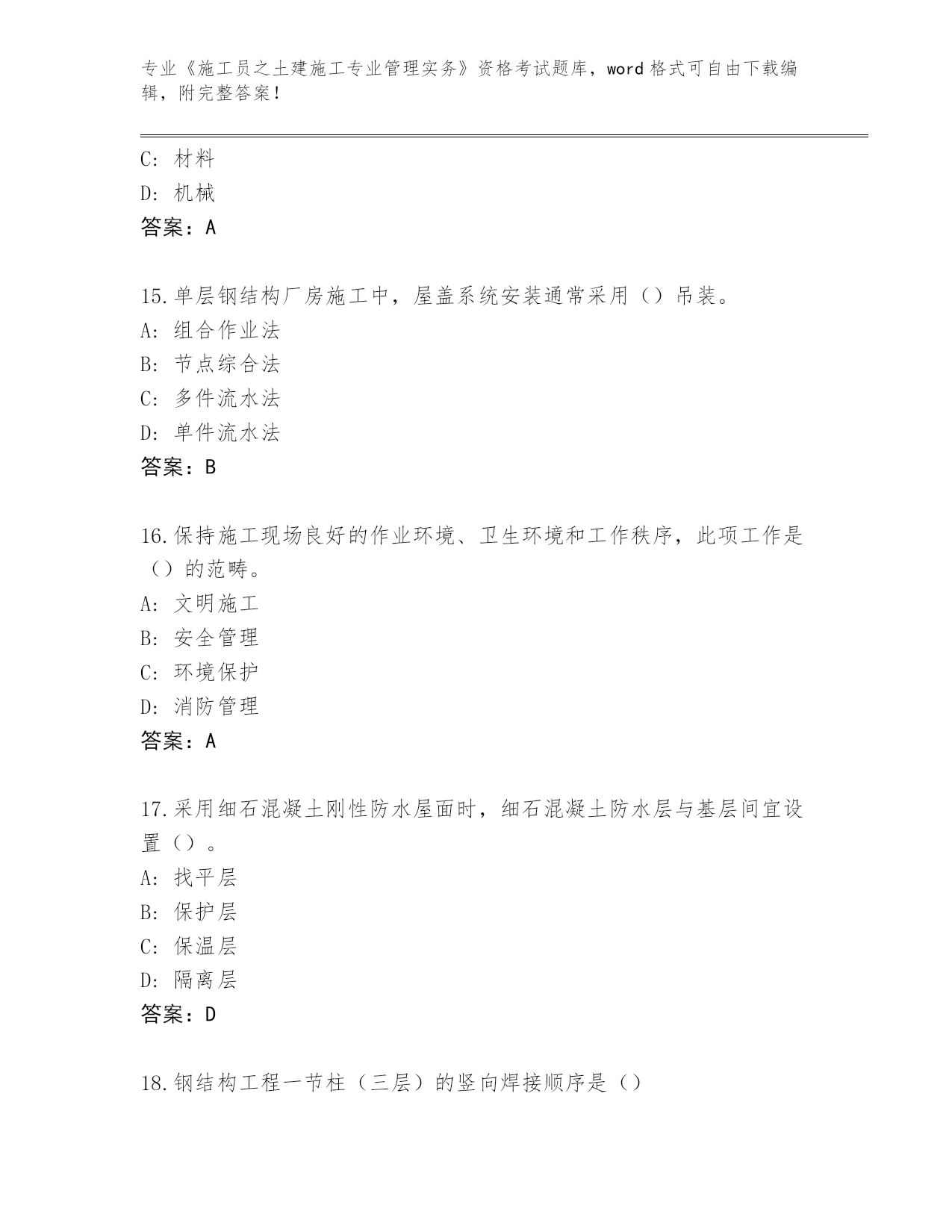 专业《施工员之土建施工专业管理实务》资格考试题库，word 格式可自由下载编辑，附完整答案！

C: 材料
D: 机械
答案：A

15.单层钢结构厂房施工中，屋盖系统安装通常采用（）吊装。
A: 组合作业法
B: 节点综合法
C: 多件流水法
D: 单件流水法
答案：B

16.保持施工现场良好的作业环境、卫生环境和工作秩序，此项工作是（）的范畴。
A: 文明施工
B: 安全管理
C: 环境保护
D: 消防管理
答案：A

17.采用细石混凝土刚性防水屋面时，细石混凝土防水层与基层间宜设置（）。
A: 找平层
B: 保护层
C: 保温层
D: 隔离层
答案：D

18.钢结构工程一节柱（三层）的竖向焊接顺序是（）